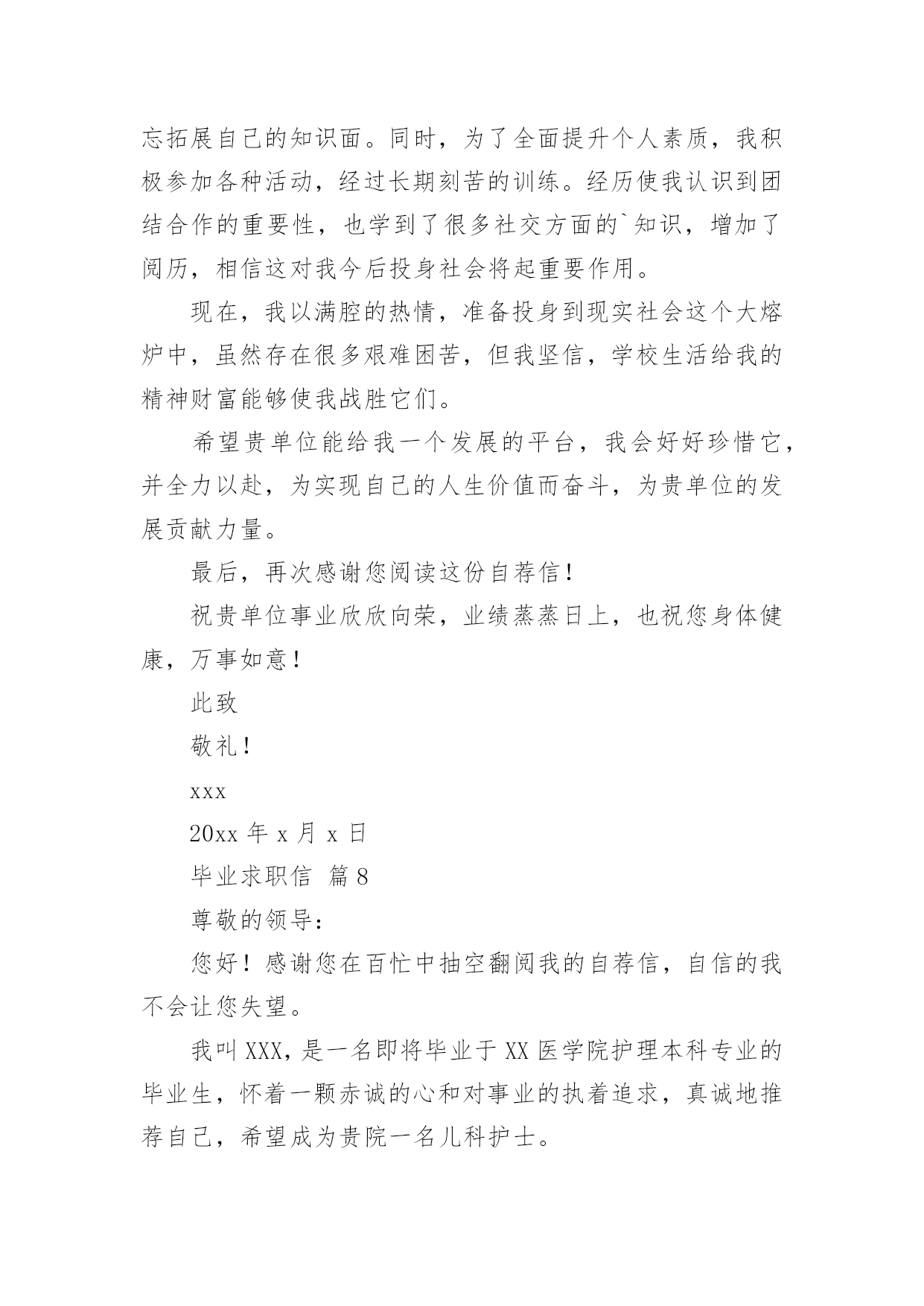 忘拓展自己的知识面。同时，为了全面提升个人素质，我积极参加各种活动，经过长期刻苦的训练。经历使我认识到团结合作的重要性，也学到了很多社交方面的`知识，增加了阅历，相信这对我今后投身社会将起重要作用。

现在，我以满腔的热情，准备投身到现实社会这个大熔炉中，虽然存在很多艰难困苦，但我坚信，学校生活给我的精神财富能够使我战胜它们。

希望贵单位能给我一个发展的平台，我会好好珍惜它，并全力以赴，为实现自己的人生价值而奋斗，为贵单位的发展贡献力量。

最后，再次感谢您阅读这份自荐信！

祝贵单位事业欣欣向荣，业绩蒸蒸日上，也祝您身体健康，万事如意！

此致

敬礼！

xxx

20xx 年 x 月 x 日

毕业求职信 篇 8

尊敬的领导：

您好！感谢您在百忙中抽空翻阅我的自荐信，自信的我不会让您失望。

我叫 XXX，是一名即将毕业于 XX 医学院护理本科专业的毕业生，怀着一颗赤诚的心和对事业的执着追求，真诚地推荐自己，希望成为贵院一名儿科护士。